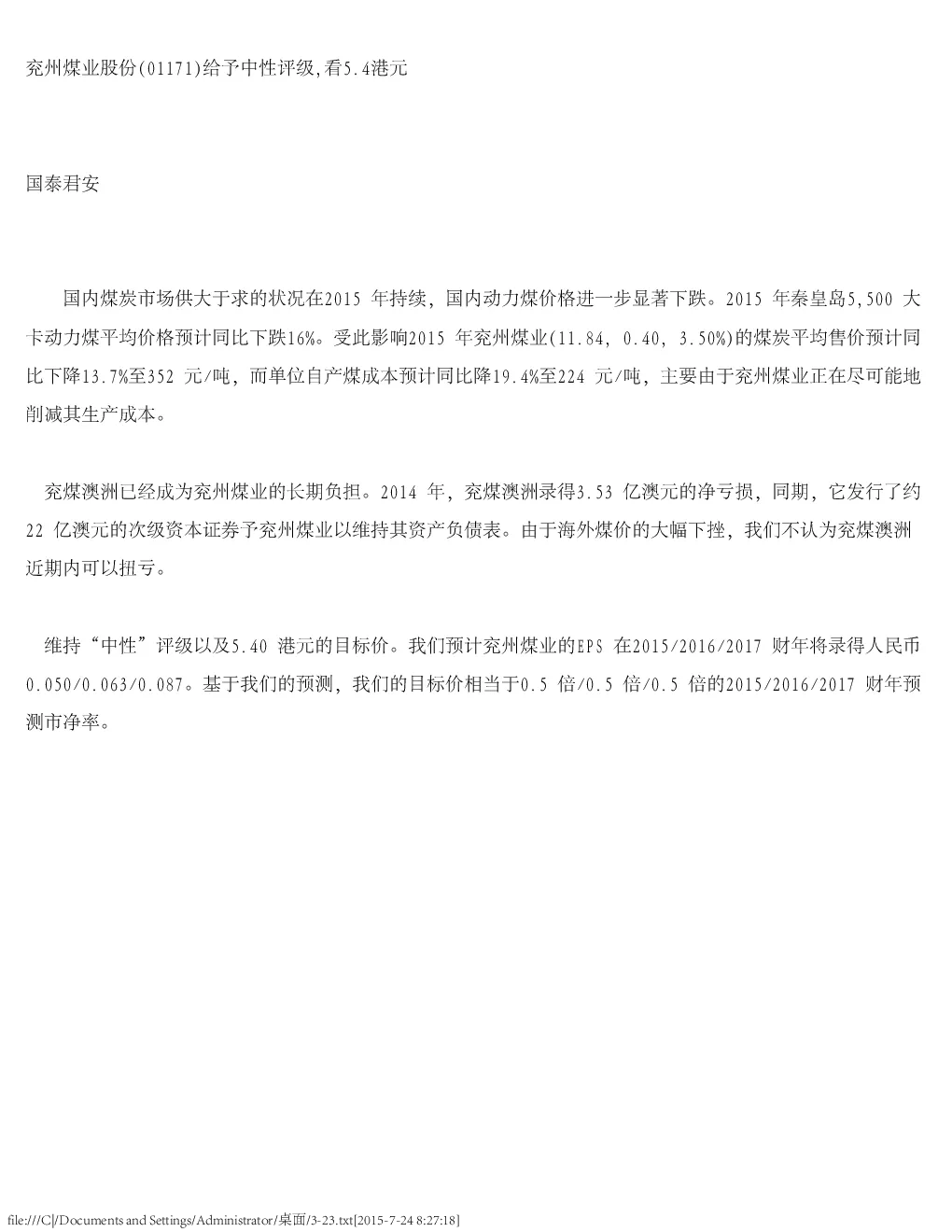 兖州煤业股份(01171)给予中性评级,看5.4港元

国泰君安

国内煤炭市场供大于求的状况在2015 年持续，国内动力煤价格进一步显著下跌。2015 年秦皇岛5,500 大卡动力煤平均价格预计同比下跌16%。受此影响2015 年兖州煤业(11.84, 0.40, 3.50%)的煤炭平均售价预计同比下降13.7%至352 元/吨，而单位自产煤成本预计同比降19.4%至224 元/吨，主要由于兖州煤业正在尽可能地削减其生产成本。

兖煤澳洲已经成为兖州煤业的长期负担。2014 年，兖煤澳洲录得3.53 亿澳元的净亏损，同期，它发行了约22 亿澳元的次级资本证券予兖州煤业以维持其资产负债表。由于海外煤价的大幅下挫，我们不认为兖煤澳洲近期内可以扭亏。

维持“中性”评级以及5.40 港元的目标价。我们预计兖州煤业的EPS 在2015/2016/2017 财年将录得人民币0.050/0.063/0.087。基于我们的预测，我们的目标价相当于0.5 倍/0.5 倍/0.5 倍的2015/2016/2017 财年预测市净率。

file:///C|/Documents and Settings/Administrator/桌面/3-23.txt[2015-7-24 8:27:18]